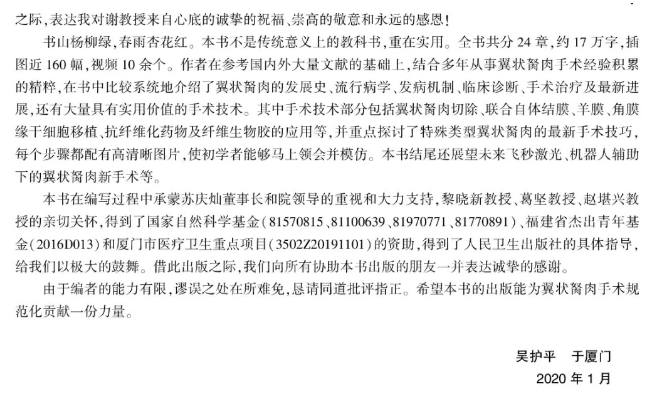 之际，表达我对谢教授来自心底的诚挚的祝福、崇高的敬意和永远的感恩！

书山杨柳绿，春雨杏花红。本书不是传统意义上的教科书，重在实用。全书共分 24 章，约 17 万字，插图近 160 幅，视频 10 余个。作者在参考国内外大量文献的基础上，结合多年从事翼状胬肉手术经验积累的精粹，在书中比较系统地介绍了翼状胬肉的发展史、流行病学、发病机制、临床诊断、手术治疗及最新进展，还有大量具有实用价值的手术技术。其中手术技术部分包括翼状胬肉切除、联合自体结膜、羊膜、角膜缘干细胞移植、抗纤维化药物及纤维生物胶的应用等，并重点探讨了特殊类型翼状胬肉的最新手术技巧，每个步骤都配有高清晰图片，使初学者能够马上领会并模仿。本书结尾还展望未来飞秒激光、机器人辅助下的翼状胬肉新手术等。

本书在编写过程中承蒙苏庆灿董事长和院领导的重视和大力支持，黎晓新教授、葛坚教授、赵堪兴教授的亲切关怀，得到了国家自然科学基金（81570815、81100639、81970771、81770891）、福建省杰出青年基金（2016D013）和厦门市医疗卫生重点项目（3502Z20191101）的资助，得到了人民卫生出版社的具体指导，给我们以极大的鼓舞。借此出版之际，我们向所有协助本书出版的朋友一并表达诚挚的感谢。

由于编者的能力有限，谬误之处在所难免，恳请同道批评指正。希望本书的出版能为翼状胬肉手术规范化贡献一份力量。

吴护平　于厦门
2020 年 1 月